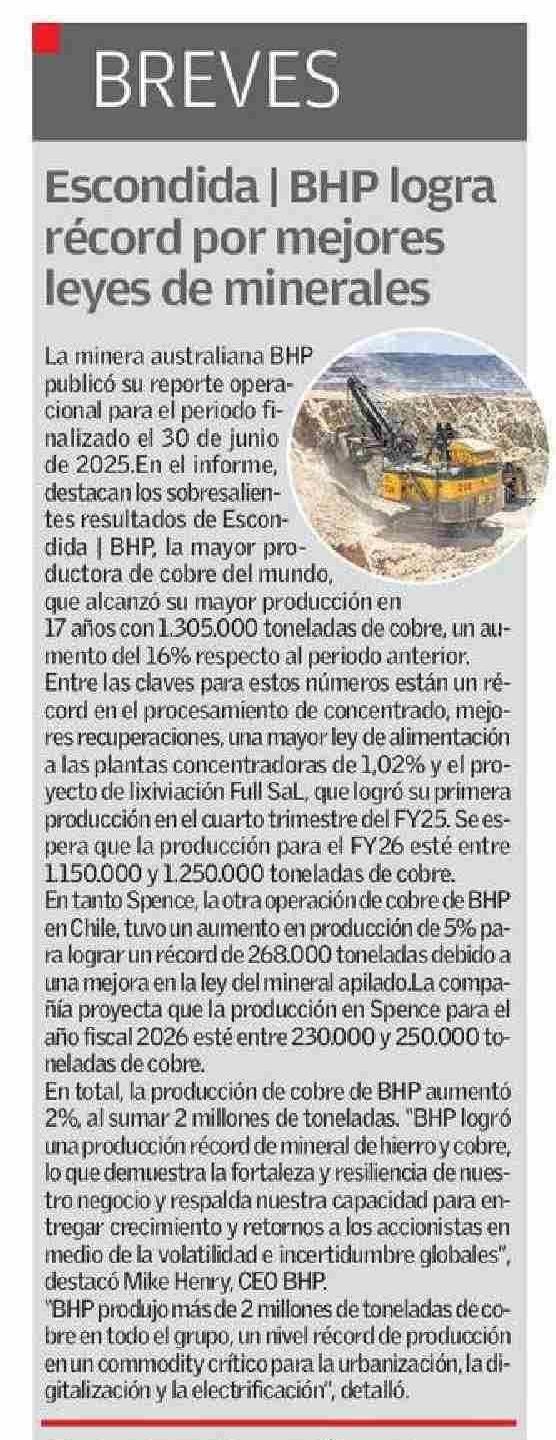 BREVES

Escondida | BHP logra récord por mejores leyes de minerales

La minera australiana BHP publicó su reporte operacional para el periodo finalizado el 30 de junio de 2025.En el informe, destacan los sobresalientes resultados de Escondida | BHP, la mayor productora de cobre del mundo, que alcanzó su mayor producción en 17 años con 1.305.000 toneladas de cobre, un aumento del 16% respecto al periodo anterior.
Entre las claves para estos números están un récord en el procesamiento de concentrado, mejores recuperaciones, una mayor ley de alimentación a las plantas concentradoras de 1,02% y el proyecto de lixiviación Full SaL, que logró su primera producción en el cuarto trimestre del FY25. Se espera que la producción para el FY26 esté entre 1.150.000 y 1.250.000 toneladas de cobre.
En tanto Spence, la otra operación de cobre de BHP en Chile, tuvo un aumento en producción de 5% para lograr un récord de 268.000 toneladas debido a una mejora en la ley del mineral apilado.La compañía proyecta que la producción en Spence para el año fiscal 2026 esté entre 230.000 y 250.000 toneladas de cobre.
En total, la producción de cobre de BHP aumentó 2%, al sumar 2 millones de toneladas. "BHP logró una producción récord de mineral de hierro y cobre, lo que demuestra la fortaleza y resiliencia de nuestro negocio y respalda nuestra capacidad para entregar crecimiento y retornos a los accionistas en medio de la volatilidad e incertidumbre globales", destacó Mike Henry, CEO BHP.
"BHP produjo más de 2 millones de toneladas de cobre en todo el grupo, un nivel récord de producción en un commodity crítico para la urbanización, la digitalización y la electrificación", detalló.